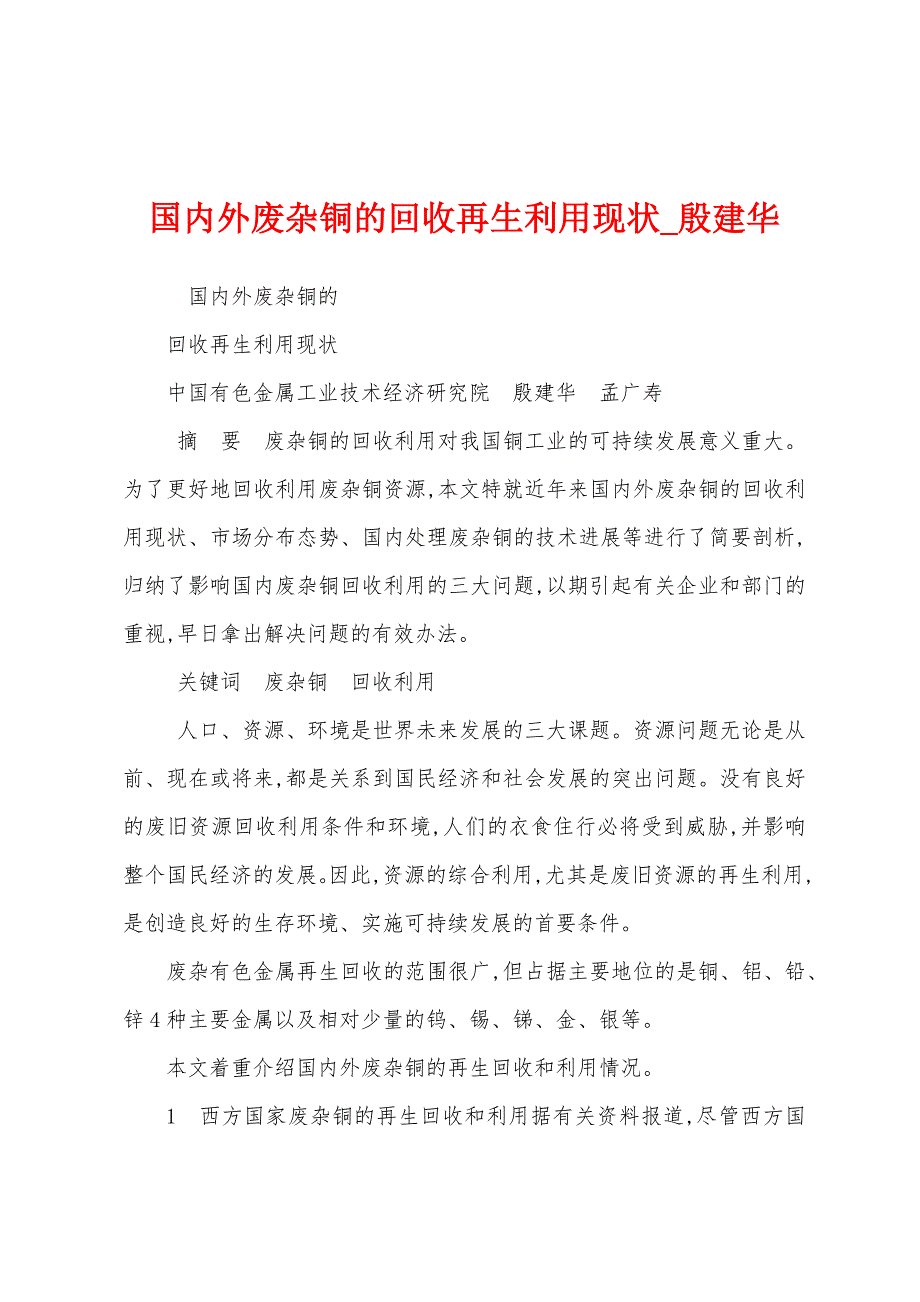 国内外废杂铜的回收再生利用现状_殷建华

国内外废杂铜的

回收再生利用现状

中国有色金属工业技术经济研究院　殷建华　孟广寿

摘　要　废杂铜的回收利用对我国铜工业的可持续发展意义重大。为了更好地回收利用废杂铜资源,本文特就近年来国内外废杂铜的回收利用现状、市场分布态势、国内处理废杂铜的技术进展等进行了简要剖析,归纳了影响国内废杂铜回收利用的三大问题,以期引起有关企业和部门的重视,早日拿出解决问题的有效办法。

关键词　废杂铜　回收利用

人口、资源、环境是世界未来发展的三大课题。资源问题无论是从前、现在或将来,都是关系到国民经济和社会发展的突出问题。没有良好的废旧资源回收利用条件和环境,人们的衣食住行必将受到威胁,并影响整个国民经济的发展。因此,资源的综合利用,尤其是废旧资源的再生利用,是创造良好的生存环境、实施可持续发展的首要条件。

废杂有色金属再生回收的范围很广,但占据主要地位的是铜、铝、铅、锌4种主要金属以及相对少量的钨、锡、锑、金、银等。

本文着重介绍国内外废杂铜的再生回收和利用情况。

1　西方国家废杂铜的再生回收和利用据有关资料报道,尽管西方国